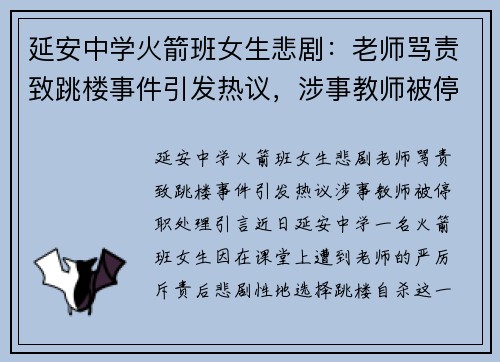 延安中学火箭班女生悲剧：老师骂责致跳楼事件引发热议，涉事教师被停

延安中学火箭班女生悲剧老师骂责致跳楼事件引发热议涉事教师被停职处理引言近日延安中学一名火箭班女生因在课堂上遭到老师的严厉斥责后悲剧性地选择跳楼自杀这一